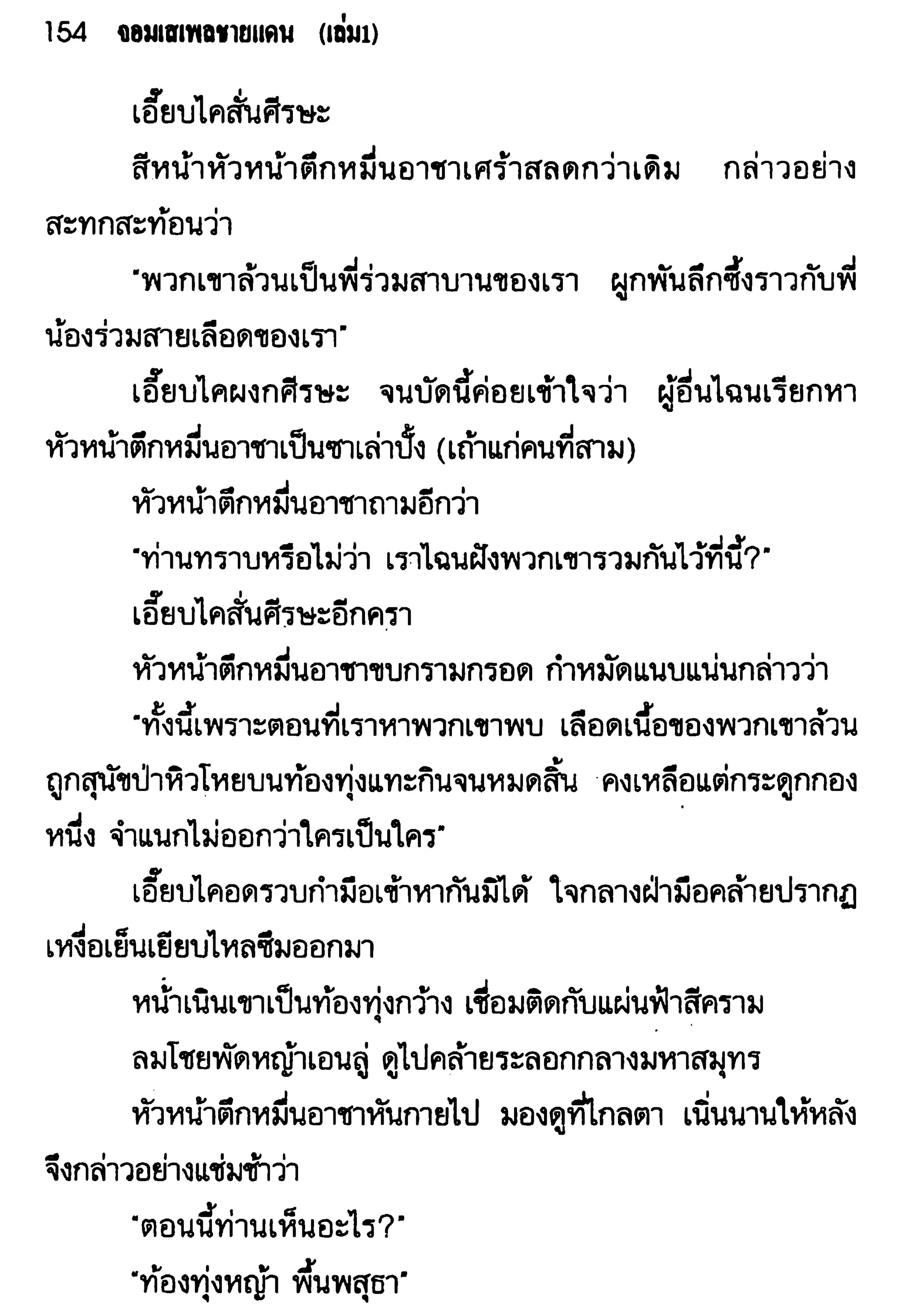 154 จอมเสเพลชายแดน (เล่ม1)

เอี๊ยบไคสั่นศีรษะ

สีหน้าหัวหน้าตึกหมื่นอาชาเศร้าสลดกว่าเดิม กล่าวอย่างสะทกสะท้อนว่า

"พวกเขาล้วนเป็นพี่ร่วมสาบานของเรา ผูกพันลึกซึ้งราวกับพี่น้องร่วมสายเลือดของเรา"

เอี๊ยบไคผงกศีรษะ จนบัดนี้ค่อยเข้าใจว่า ผู้อื่นไฉนเรียกหาหัวหน้าตึกหมื่นอาชาเป็นซาเล่าปั้ง (เถ้าแก่คนที่สาม)

หัวหน้าตึกหมื่นอาชาถามอีกว่า

"ท่านทราบหรือไม่ว่า เราไฉนฝังพวกเขารวมกันไว้ที่นี้?"

เอี๊ยบไคสั่นศีรษะอีกครา

หัวหน้าตึกหมื่นอาชาขบกรามกรอด กำหมัดแนบแน่นกล่าวว่า

"ทั้งนี้เพราะตอนที่เราหาพวกเขาพบ เลือดเนื้อของพวกเขาล้วนถูกสุนัขป่าหิวโหยบนท้องทุ่งแทะกินจนหมดสิ้น คงเหลือแต่กระดูกกองหนึ่ง จำแนกไม่ออกว่าใครเป็นใคร"

เอี๊ยบไคอดรวบกำมือเข้าหากันมิได้ ใจกลางฝ่ามือคล้ายปรากฏเหงื่อเย็นเยียบไหลซึมออกมา

หน้าเนินเขาเป็นท้องทุ่งกว้าง เชื่อมติดกับแผ่นฟ้าสีคราม

ลมโชยพัดหญ้าเอนลู่ ดูไปคล้ายระลอกกลางมหาสมุทร

หัวหน้าตึกหมื่นอาชาหันกายไป มองดูที่ไกลตา เนิ่นนานให้หลังจึงกล่าวอย่างแช่มช้าว่า

"ตอนนี้ท่านเห็นอะไร?"

"ท้องทุ่งหญ้า พื้นพสุธา"